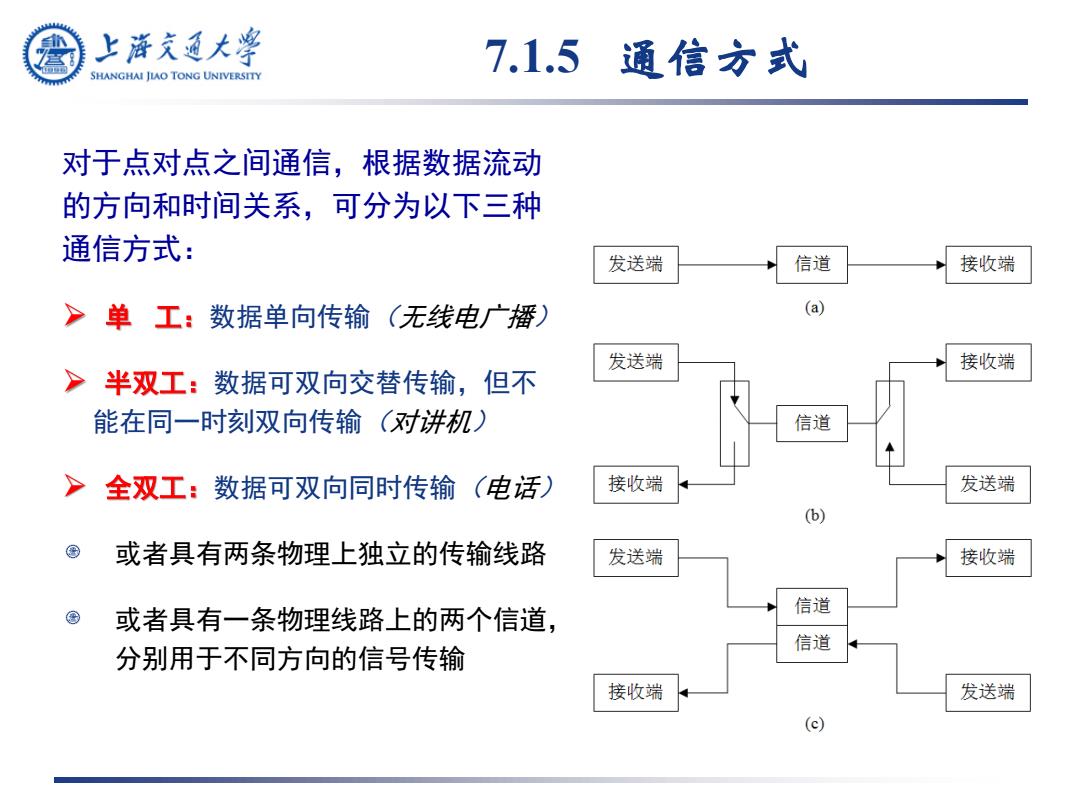 上海交通大学
SHANGHAI JIAO TONG UNIVERSITY

7.1.5 通信方式

对于点对点之间通信，根据数据流动的方向和时间关系，可分为以下三种通信方式：

➢ 单 工：数据单向传输（无线电广播）

➢ 半双工：数据可双向交替传输，但不能在同一时刻双向传输（对讲机）

➢ 全双工：数据可双向同时传输（电话）

或者具有两条物理上独立的传输线路

或者具有一条物理线路上的两个信道，分别用于不同方向的信号传输

发送端 信道 接收端
(a)

发送端 接收端 信道 接收端 发送端
(b)

发送端 接收端 信道 信道 接收端 发送端
(c)